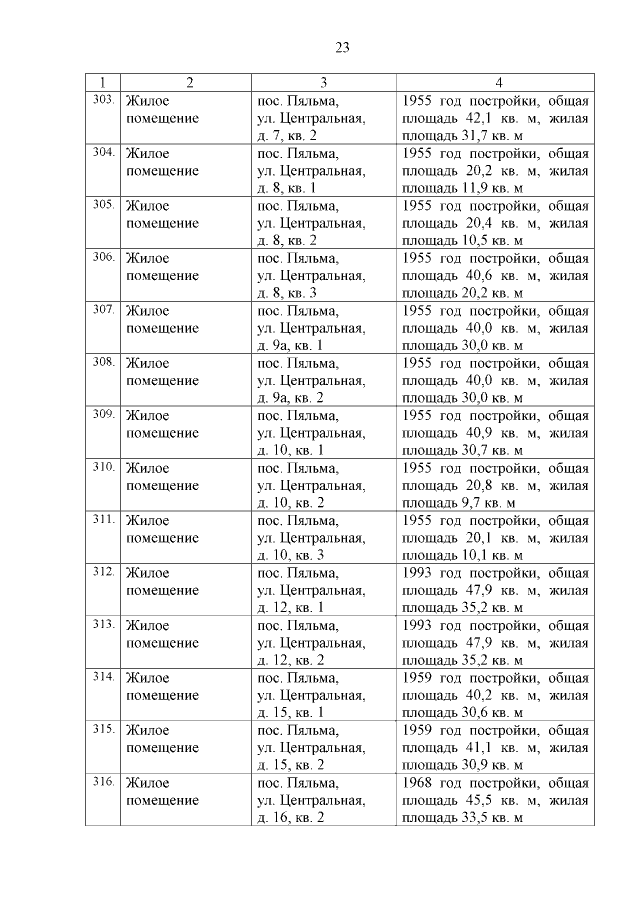 23

| 1 | 2 | 3 | 4 |
|---|---|---|---|
| 303. | Жилое помещение | пос. Пяльма, ул. Центральная, д. 7, кв. 2 | 1955 год постройки, общая площадь 42,1 кв. м, жилая площадь 31,7 кв. м |
| 304. | Жилое помещение | пос. Пяльма, ул. Центральная, д. 8, кв. 1 | 1955 год постройки, общая площадь 20,2 кв. м, жилая площадь 11,9 кв. м |
| 305. | Жилое помещение | пос. Пяльма, ул. Центральная, д. 8, кв. 2 | 1955 год постройки, общая площадь 20,4 кв. м, жилая площадь 10,5 кв. м |
| 306. | Жилое помещение | пос. Пяльма, ул. Центральная, д. 8, кв. 3 | 1955 год постройки, общая площадь 40,6 кв. м, жилая площадь 20,2 кв. м |
| 307. | Жилое помещение | пос. Пяльма, ул. Центральная, д. 9а, кв. 1 | 1955 год постройки, общая площадь 40,0 кв. м, жилая площадь 30,0 кв. м |
| 308. | Жилое помещение | пос. Пяльма, ул. Центральная, д. 9а, кв. 2 | 1955 год постройки, общая площадь 40,0 кв. м, жилая площадь 30,0 кв. м |
| 309. | Жилое помещение | пос. Пяльма, ул. Центральная, д. 10, кв. 1 | 1955 год постройки, общая площадь 40,9 кв. м, жилая площадь 30,7 кв. м |
| 310. | Жилое помещение | пос. Пяльма, ул. Центральная, д. 10, кв. 2 | 1955 год постройки, общая площадь 20,8 кв. м, жилая площадь 9,7 кв. м |
| 311. | Жилое помещение | пос. Пяльма, ул. Центральная, д. 10, кв. 3 | 1955 год постройки, общая площадь 20,1 кв. м, жилая площадь 10,1 кв. м |
| 312. | Жилое помещение | пос. Пяльма, ул. Центральная, д. 12, кв. 1 | 1993 год постройки, общая площадь 47,9 кв. м, жилая площадь 35,2 кв. м |
| 313. | Жилое помещение | пос. Пяльма, ул. Центральная, д. 12, кв. 2 | 1993 год постройки, общая площадь 47,9 кв. м, жилая площадь 35,2 кв. м |
| 314. | Жилое помещение | пос. Пяльма, ул. Центральная, д. 15, кв. 1 | 1959 год постройки, общая площадь 40,2 кв. м, жилая площадь 30,6 кв. м |
| 315. | Жилое помещение | пос. Пяльма, ул. Центральная, д. 15, кв. 2 | 1959 год постройки, общая площадь 41,1 кв. м, жилая площадь 30,9 кв. м |
| 316. | Жилое помещение | пос. Пяльма, ул. Центральная, д. 16, кв. 2 | 1968 год постройки, общая площадь 45,5 кв. м, жилая площадь 33,5 кв. м |